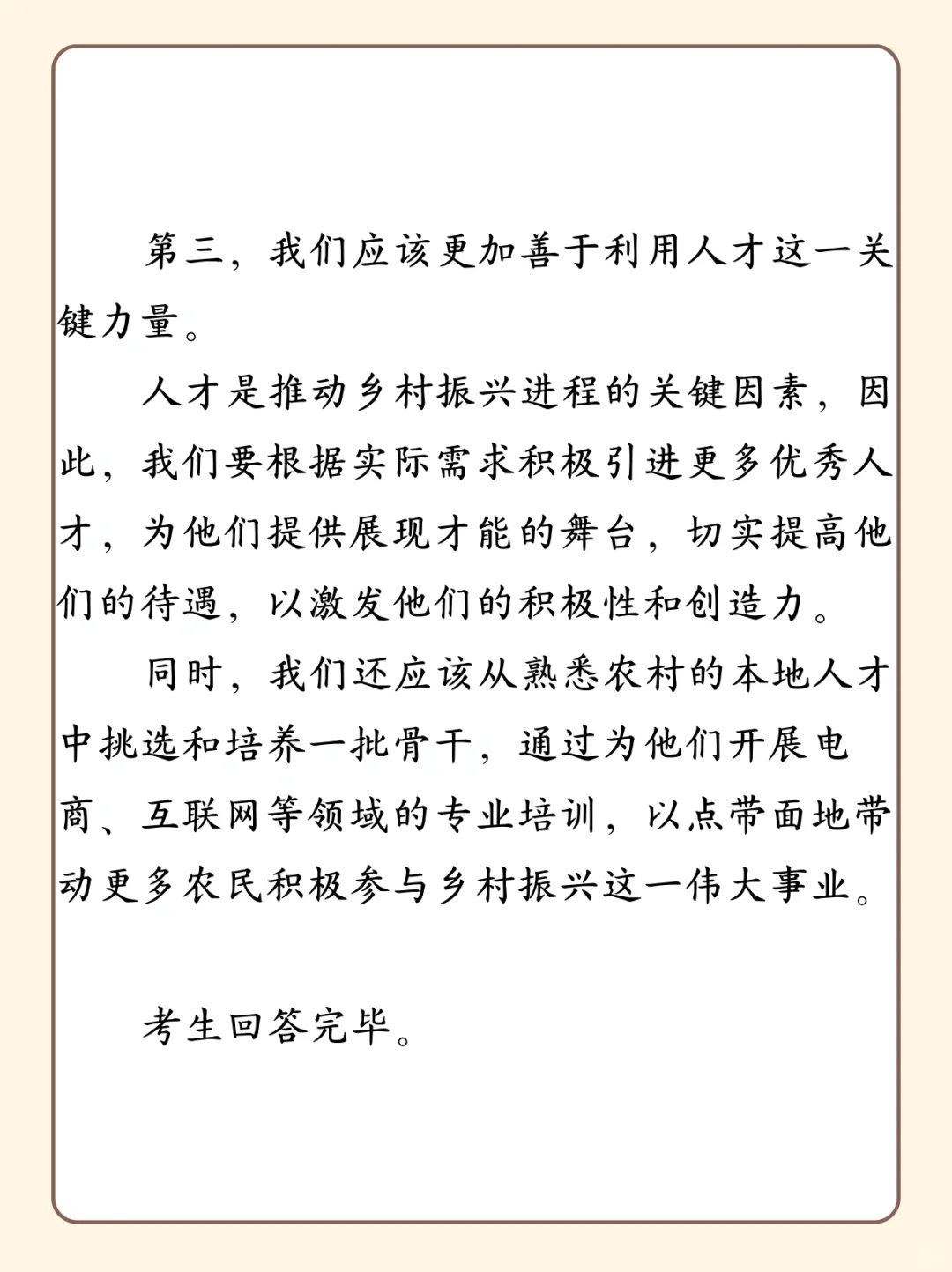 第三，我们应该更加善于利用人才这一关键力量。

人才是推动乡村振兴进程的关键因素，因此，我们要根据实际需求积极引进更多优秀人才，为他们提供展现才能的舞台，切实提高他们的待遇，以激发他们的积极性和创造力。

同时，我们还应该从熟悉农村的本地人才中挑选和培养一批骨干，通过为他们开展电商、互联网等领域的专业培训，以点带面地带动更多农民积极参与乡村振兴这一伟大事业。

考生回答完毕。